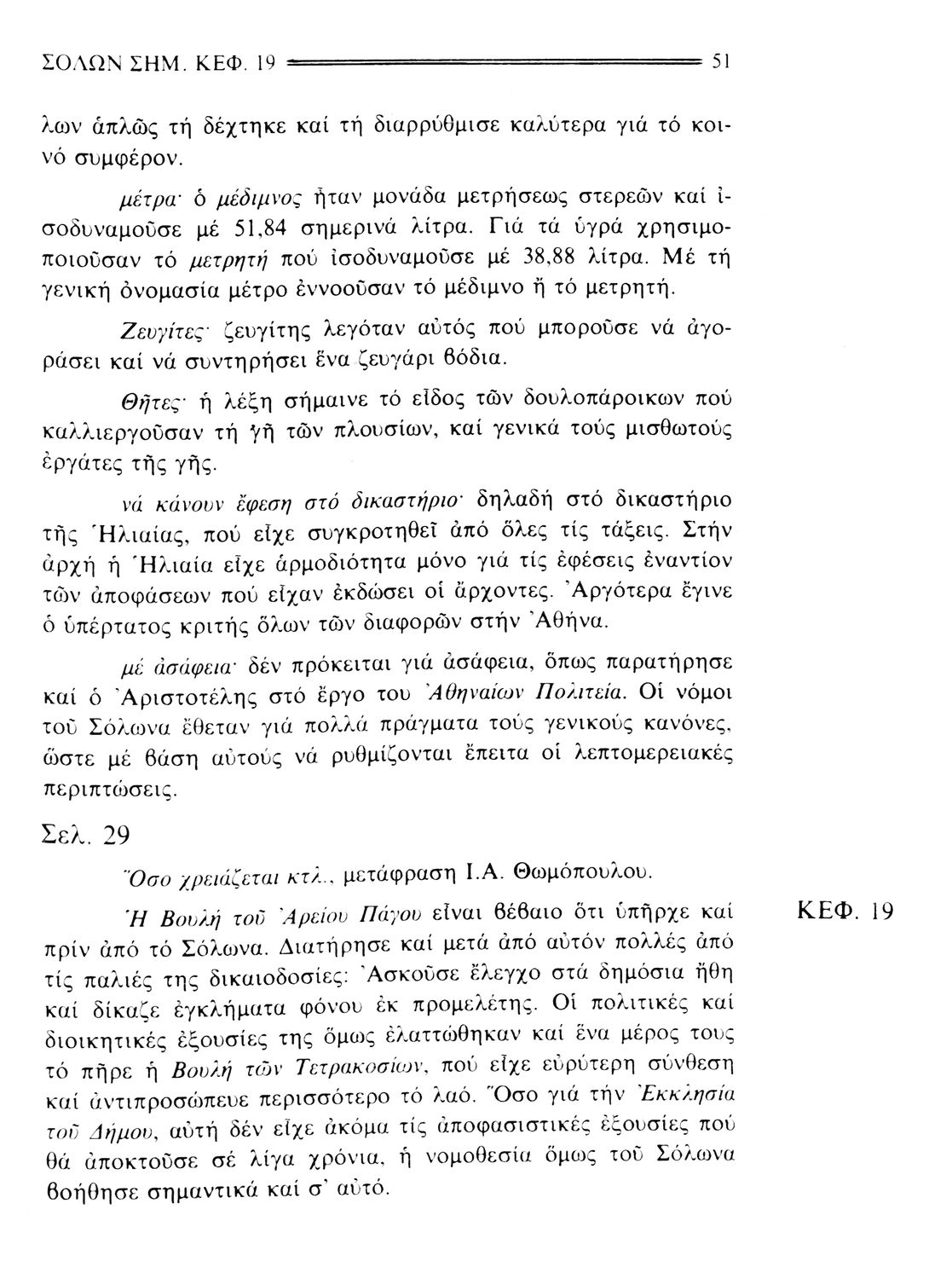 ΣΟΛΩΝ ΣΗΜ. ΚΕΦ. 19 51

λων ἁπλῶς τή δέχτηκε καί τή διαρρύθμισε καλύτερα γιά τό κοινό συμφέρον.

μέτρα· ὁ μέδιμνος ἦταν μονάδα μετρήσεως στερεῶν καί ἰσοδυναμοῦσε μέ 51,84 σημερινά λίτρα. Γιά τά ὑγρά χρησιμοποιοῦσαν τό μετρητή πού ἰσοδυναμοῦσε μέ 38,88 λίτρα. Μέ τή γενική ὀνομασία μέτρο ἐννοοῦσαν τό μέδιμνο ἤ τό μετρητή.

Ζευγίτες· ζευγίτης λεγόταν αὐτός πού μποροῦσε νά ἀγοράσει καί νά συντηρήσει ἕνα ζευγάρι βόδια.

Θῆτες· ἡ λέξη σήμαινε τό εἶδος τῶν δουλοπάροικων πού καλλιεργοῦσαν τή γῆ τῶν πλουσίων, καί γενικά τούς μισθωτούς ἐργάτες τῆς γῆς.

νά κάνουν ἔφεση στό δικαστήριο· δηλαδή στό δικαστήριο τῆς Ἡλιαίας, πού εἶχε συγκροτηθεῖ ἀπό ὅλες τίς τάξεις. Στήν ἀρχή ἡ Ἡλιαία εἶχε ἁρμοδιότητα μόνο γιά τίς ἐφέσεις ἐναντίον τῶν ἀποφάσεων πού εἶχαν ἐκδώσει οἱ ἄρχοντες. Ἀργότερα ἔγινε ὁ ὑπέρτατος κριτής ὅλων τῶν διαφορῶν στήν Ἀθήνα.

μέ ἀσάφεια· δέν πρόκειται γιά ἀσάφεια, ὅπως παρατήρησε καί ὁ Ἀριστοτέλης στό ἔργο του Ἀθηναίων Πολιτεία. Οἱ νόμοι τοῦ Σόλωνα ἔθεταν γιά πολλά πράγματα τούς γενικούς κανόνες, ὥστε μέ βάση αὐτούς νά ρυθμίζονται ἔπειτα οἱ λεπτομερειακές περιπτώσεις.

Σελ. 29

Ὅσο χρειάζεται κτλ., μετάφραση Ι.Α. Θωμόπουλου.

ΚΕΦ. 19

Ἡ Βουλή τοῦ Ἀρείου Πάγου εἶναι βέβαιο ὅτι ὑπῆρχε καί πρίν ἀπό τό Σόλωνα. Διατήρησε καί μετά ἀπό αὐτόν πολλές ἀπό τίς παλιές της δικαιοδοσίες: Ἀσκοῦσε ἔλεγχο στά δημόσια ἤθη καί δίκαζε ἐγκλήματα φόνου ἐκ προμελέτης. Οἱ πολιτικές καί διοικητικές ἐξουσίες της ὅμως ἐλαττώθηκαν καί ἕνα μέρος τους τό πῆρε ἡ Βουλή τῶν Τετρακοσίων, πού εἶχε εὐρύτερη σύνθεση καί ἀντιπροσώπευε περισσότερο τό λαό. Ὅσο γιά τήν Ἐκκλησία τοῦ Δήμου, αὐτή δέν εἶχε ἀκόμα τίς ἀποφασιστικές ἐξουσίες πού θά ἀποκτοῦσε σέ λίγα χρόνια, ἡ νομοθεσία ὅμως τοῦ Σόλωνα βοήθησε σημαντικά καί σ' αὐτό.